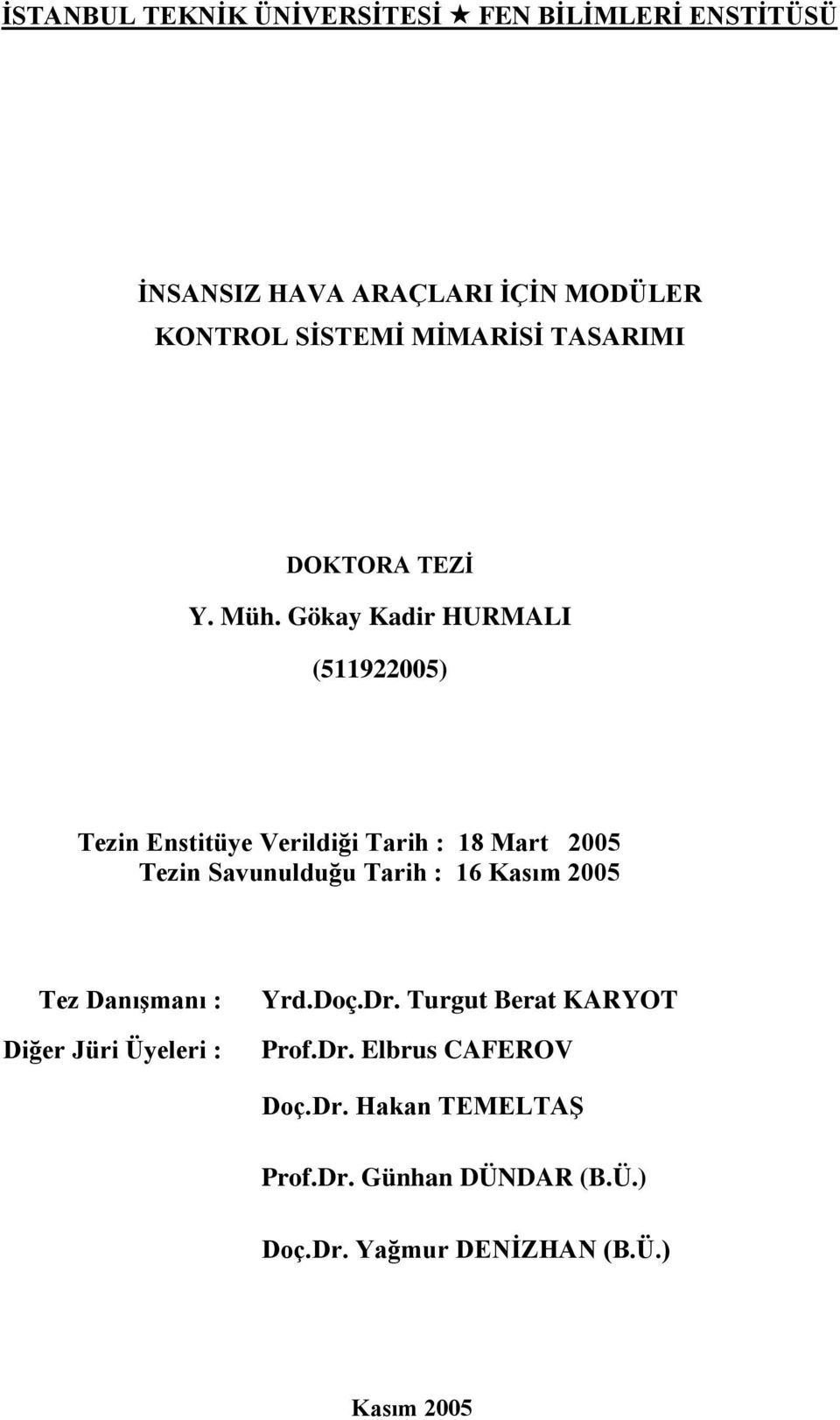 İSTANBUL TEKNİK ÜNİVERSİTESİ ★ FEN BİLİMLERİ ENSTİTÜSÜ

İNSANSIZ HAVA ARAÇLARI İÇİN MODÜLER KONTROL SİSTEMİ MİMARİSİ TASARIMI

DOKTORA TEZİ
Y. Müh. Gökay Kadir HURMALI
(511922005)

Tezin Enstitüye Verildiği Tarih : 18 Mart 2005
Tezin Savunulduğu Tarih : 16 Kasım 2005

Tez Danışmanı : Yrd.Doç.Dr. Turgut Berat KARYOT
Diğer Jüri Üyeleri : Prof.Dr. Elbrus CAFEROV
Doç.Dr. Hakan TEMELTAŞ
Prof.Dr. Günhan DÜNDAR (B.Ü.)
Doç.Dr. Yağmur DENİZHAN (B.Ü.)

Kasım 2005